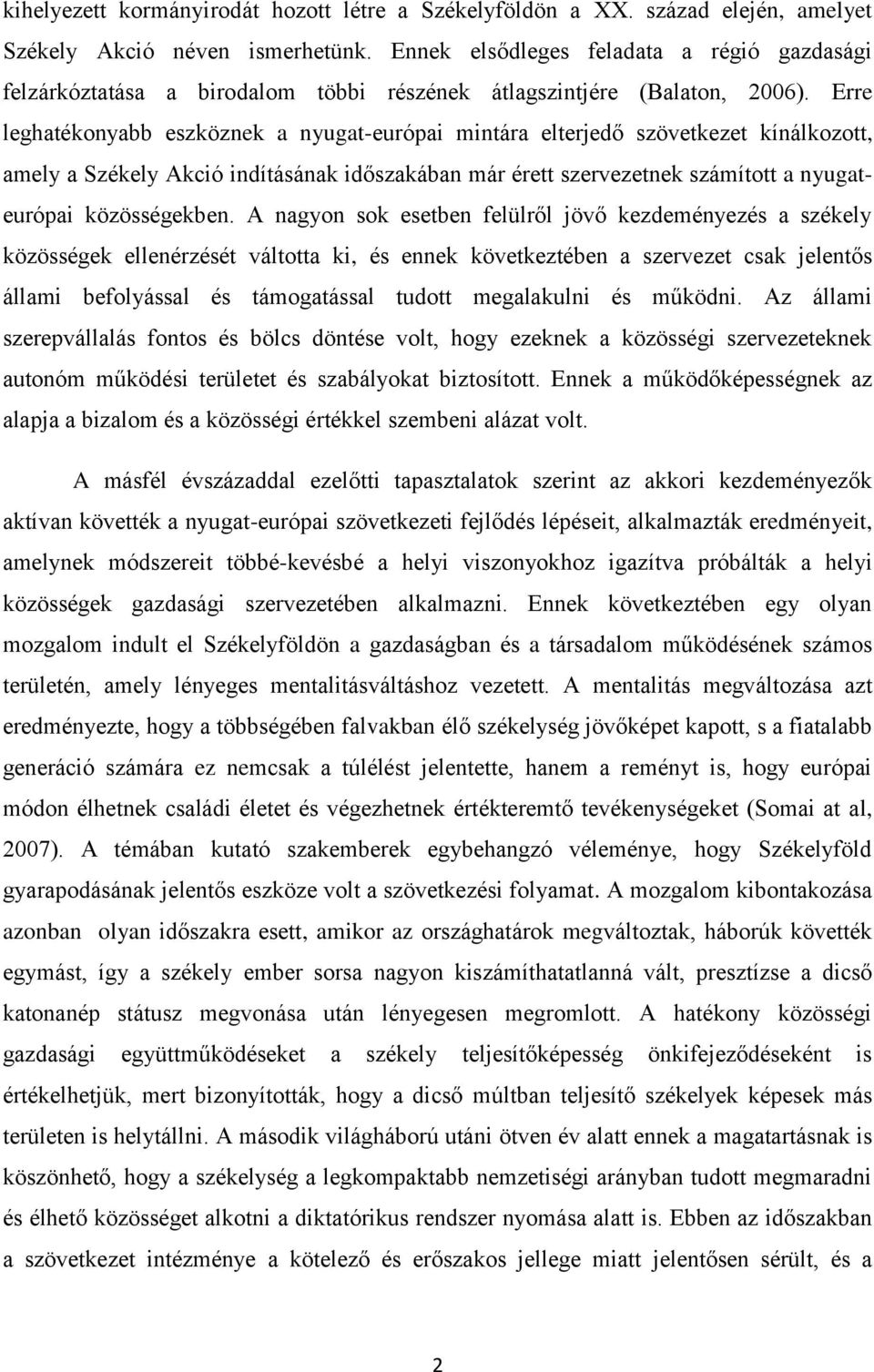 kihelyezett kormányirodát hozott létre a Székelyföldön a XX. század elején, amelyet Székely Akció néven ismerhetünk. Ennek elsődleges feladata a régió gazdasági felzárkóztatása a birodalom többi részének átlagszintjére (Balaton, 2006). Erre leghatékonyabb eszköznek a nyugat-európai mintára elterjedő szövetkezet kínálkozott, amely a Székely Akció indításának időszakában már érett szervezetnek számított a nyugat-európai közösségekben. A nagyon sok esetben felülről jövő kezdeményezés a székely közösségek ellenérzését váltotta ki, és ennek következtében a szervezet csak jelentős állami befolyással és támogatással tudott megalakulni és működni. Az állami szerepvállalás fontos és bölcs döntése volt, hogy ezeknek a közösségi szervezeteknek autonóm működési területet és szabályokat biztosított. Ennek a működőképességnek az alapja a bizalom és a közösségi értékkel szembeni alázat volt.

A másfél évszázaddal ezelőtti tapasztalatok szerint az akkori kezdeményezők aktívan követték a nyugat-európai szövetkezeti fejlődés lépéseit, alkalmazták eredményeit, amelynek módszereit többé-kevésbé a helyi viszonyokhoz igazítva próbálták a helyi közösségek gazdasági szervezetében alkalmazni. Ennek következtében egy olyan mozgalom indult el Székelyföldön a gazdaságban és a társadalom működésének számos területén, amely lényeges mentalitásváltáshoz vezetett. A mentalitás megváltozása azt eredményezte, hogy a többségében falvakban élő székelység jövőképet kapott, s a fiatalabb generáció számára ez nemcsak a túlélést jelentette, hanem a reményt is, hogy európai módon élhetnek családi életet és végezhetnek értékteremtő tevékenységeket (Somai at al, 2007). A témában kutató szakemberek egybehangzó véleménye, hogy Székelyföld gyarapodásának jelentős eszköze volt a szövetkezési folyamat. A mozgalom kibontakozása azonban olyan időszakra esett, amikor az országhatárok megváltoztak, háborúk követték egymást, így a székely ember sorsa nagyon kiszámíthatatlanná vált, presztízse a dicső katonanép státusz megvonása után lényegesen megromlott. A hatékony közösségi gazdasági együttműködéseket a székely teljesítőképesség önkifejeződéseként is értékelhetjük, mert bizonyították, hogy a dicső múltban teljesítő székelyek képesek más területen is helytállni. A második világháború utáni ötven év alatt ennek a magatartásnak is köszönhető, hogy a székelység a legkompaktabb nemzetiségi arányban tudott megmaradni és élhető közösséget alkotni a diktatórikus rendszer nyomása alatt is. Ebben az időszakban a szövetkezet intézménye a kötelező és erőszakos jellege miatt jelentősen sérült, és a

2